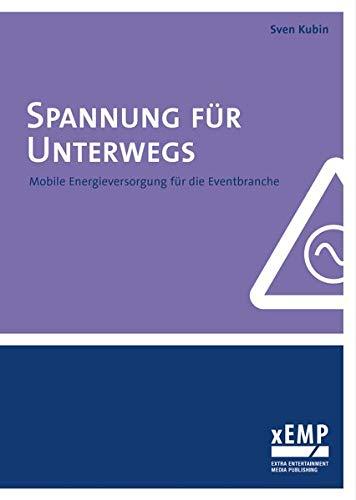 Sven Kubin

SPANNUNG FÜR UNTERWEGS

Mobile Energieversorgung für die Eventbranche

xEMP

EXTRA ENTERTAINMENT MEDIA PUBLISHING